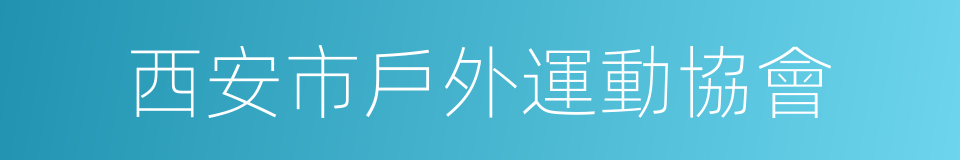 西安市戶外運動協會